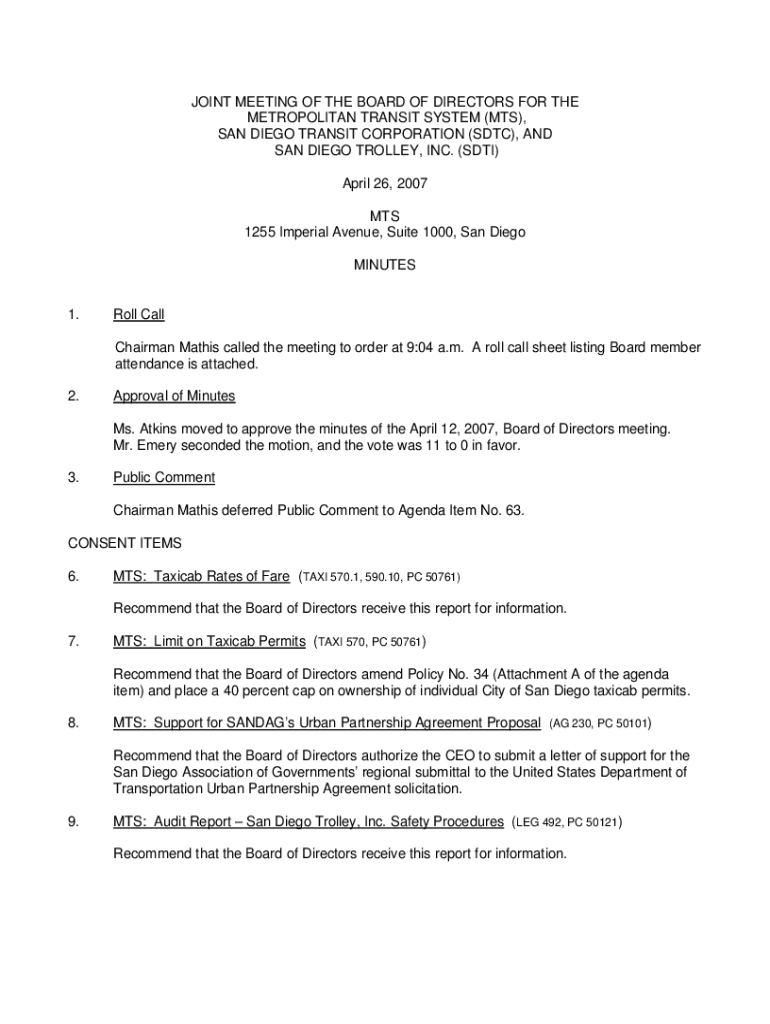 JOINT MEETING OF THE BOARD OF DIRECTORS FOR THE METROPOLITAN TRANSIT SYSTEM (MTS), SAN DIEGO TRANSIT CORPORATION (SDTC), AND SAN DIEGO TROLLEY, INC. (SDTI)

April 26, 2007

MTS
1255 Imperial Avenue, Suite 1000, San Diego

MINUTES

1. Roll Call

Chairman Mathis called the meeting to order at 9:04 a.m. A roll call sheet listing Board member attendance is attached.

2. Approval of Minutes

Ms. Atkins moved to approve the minutes of the April 12, 2007, Board of Directors meeting. Mr. Emery seconded the motion, and the vote was 11 to 0 in favor.

3. Public Comment

Chairman Mathis deferred Public Comment to Agenda Item No. 63.

CONSENT ITEMS

6. MTS: Taxicab Rates of Fare (TAXI 570.1, 590.10, PC 50761)

Recommend that the Board of Directors receive this report for information.

7. MTS: Limit on Taxicab Permits (TAXI 570, PC 50761)

Recommend that the Board of Directors amend Policy No. 34 (Attachment A of the agenda item) and place a 40 percent cap on ownership of individual City of San Diego taxicab permits.

8. MTS: Support for SANDAG's Urban Partnership Agreement Proposal (AG 230, PC 50101)

Recommend that the Board of Directors authorize the CEO to submit a letter of support for the San Diego Association of Governments' regional submittal to the United States Department of Transportation Urban Partnership Agreement solicitation.

9. MTS: Audit Report – San Diego Trolley, Inc. Safety Procedures (LEG 492, PC 50121)

Recommend that the Board of Directors receive this report for information.